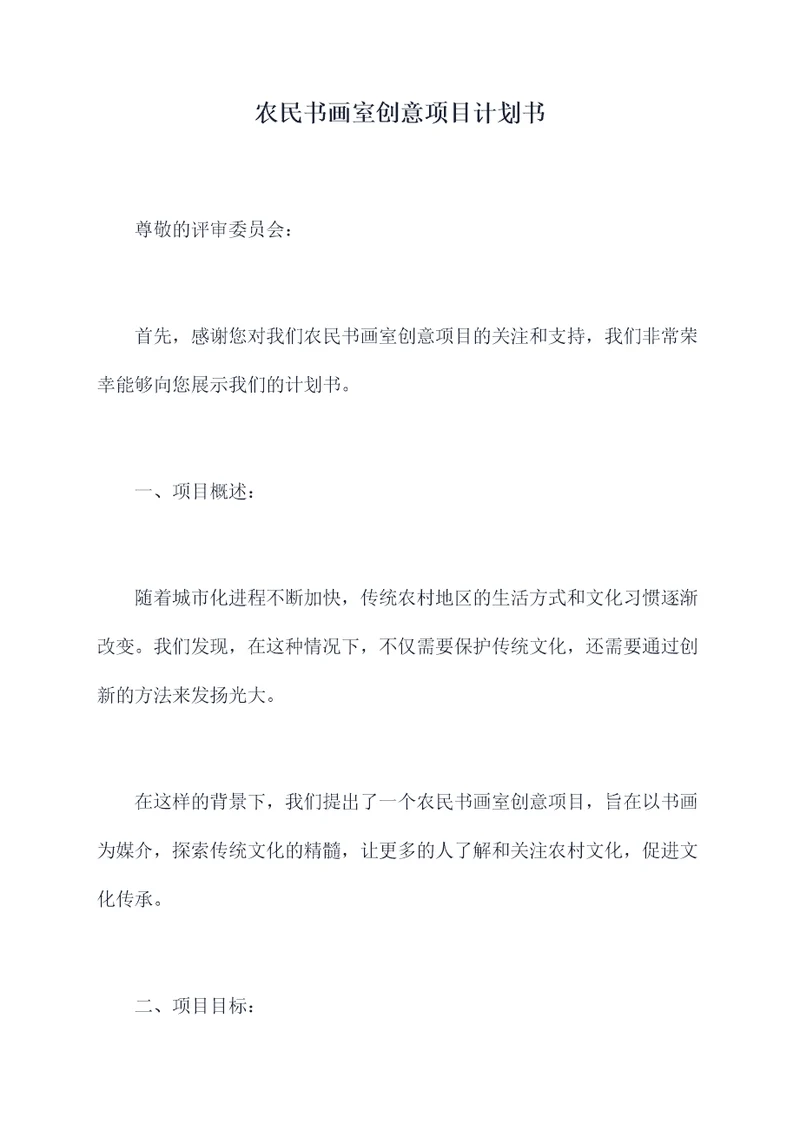 农民书画室创意项目计划书

尊敬的评审委员会：

首先，感谢您对我们农民书画室创意项目的关注和支持，我们非常荣幸能够向您展示我们的计划书。

一、项目概述：

随着城市化进程不断加快，传统农村地区的生活方式和文化习惯逐渐改变。我们发现，在这种情况下，不仅需要保护传统文化，还需要通过创新的方法来发扬光大。

在这样的背景下，我们提出了一个农民书画室创意项目，旨在以书画为媒介，探索传统文化的精髓，让更多的人了解和关注农村文化，促进文化传承。

二、项目目标：